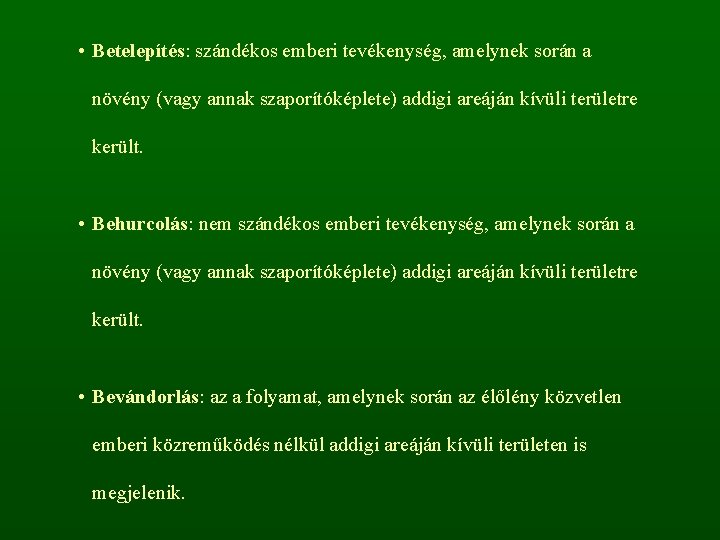 • Betelepítés: szándékos emberi tevékenység, amelynek során a növény (vagy annak szaporítóképlete) addigi areáján kívüli területre került.

• Behurcolás: nem szándékos emberi tevékenység, amelynek során a növény (vagy annak szaporítóképlete) addigi areáján kívüli területre került.

• Bevándorlás: az a folyamat, amelynek során az élőlény közvetlen emberi közreműködés nélkül addigi areáján kívüli területen is megjelenik.